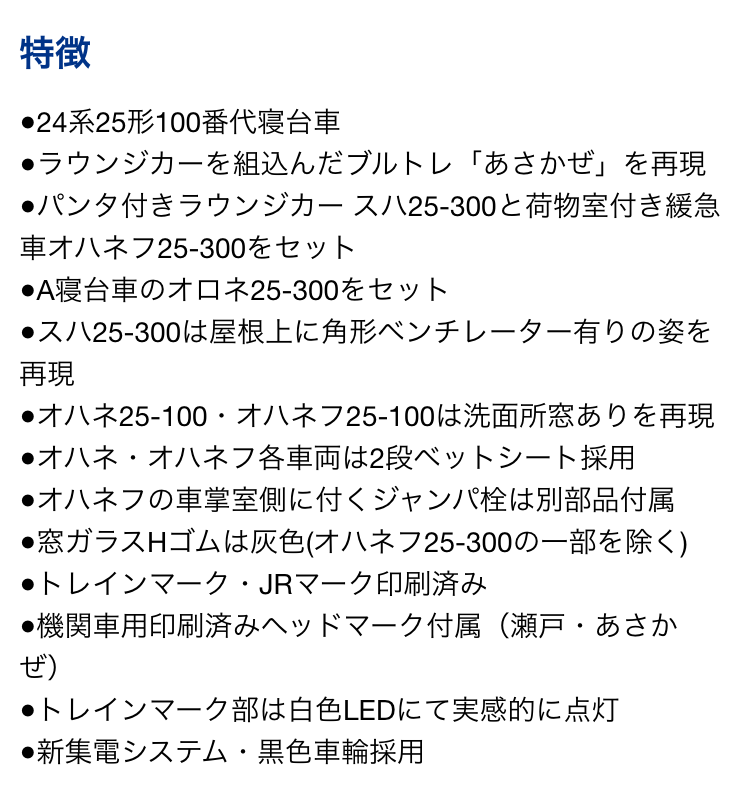 特徴

●24系25形100番代寝台車
●ラウンジカーを組込んだブルトレ「あさかぜ」を再現
●パンタ付きラウンジカー スハ25-300と荷物室付き緩急車オハネフ25-300をセット
●A寝台車のオロネ25-300をセット
●スハ25-300は屋根上に角形ベンチレーター有りの姿を再現
●オハネ25-100・オハネフ25-100は洗面所窓ありを再現
●オハネ・オハネフ各車両は2段ベットシート採用
●オハネフの車掌室側に付くジャンパ栓は別部品付属
●窓ガラスHゴムは灰色(オハネフ25-300の一部を除く)
●トレインマーク・JRマーク印刷済み
●機関車用印刷済みヘッドマーク付属（瀬戸・あさかぜ)
●トレインマーク部は白色LEDにて実感的に点灯
●新集電システム・黒色車輪採用